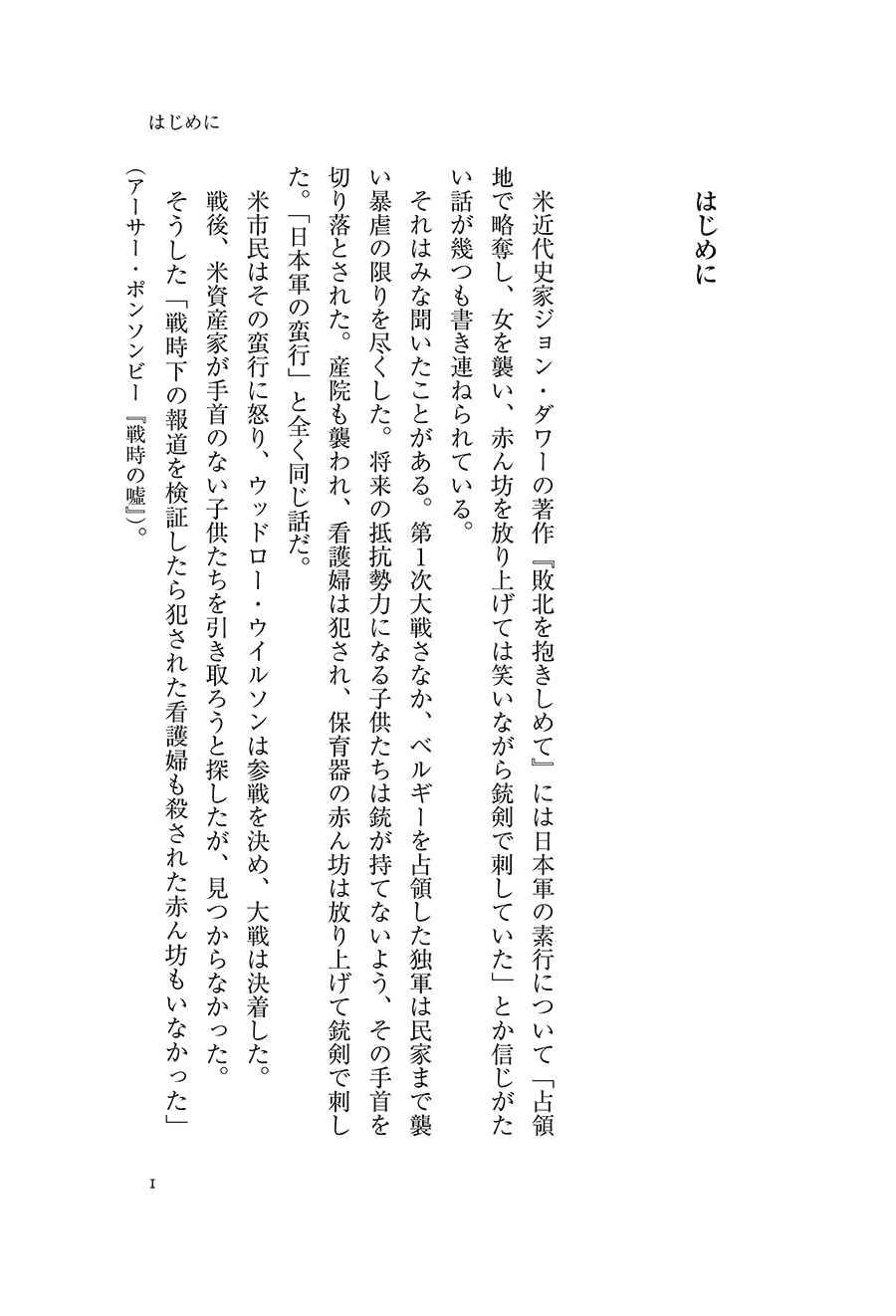 はじめに

はじめに

米近代史家ジョン・ダワーの著作『敗北を抱きしめて』には日本軍の素行について「占領地で略奪し、女を襲い、赤ん坊を放り上げては笑いながら銃剣で刺していた」とか信じがたい話が幾つも書き連ねられている。

それはみな聞いたことがある。第1次大戦さなか、ベルギーを占領した独軍は民家まで襲い暴虐の限りを尽くした。将来の抵抗勢力になる子供たちは銃が持てないよう、その手首を切り落とされた。産院も襲われ、看護婦は犯され、保育器の赤ん坊は放り上げて銃剣で刺した。「日本軍の蛮行」と全く同じ話だ。

米市民はその蛮行に怒り、ウッドロー・ウイルソンは参戦を決め、大戦は決着した。

戦後、米資産家が手首のない子供たちを引き取ろうと探したが、見つからなかった。

そうした「戦時下の報道を検証したら犯された看護婦も殺された赤ん坊もいなかった」(アーサー・ポンソンビー『戦時の嘘』)。

I